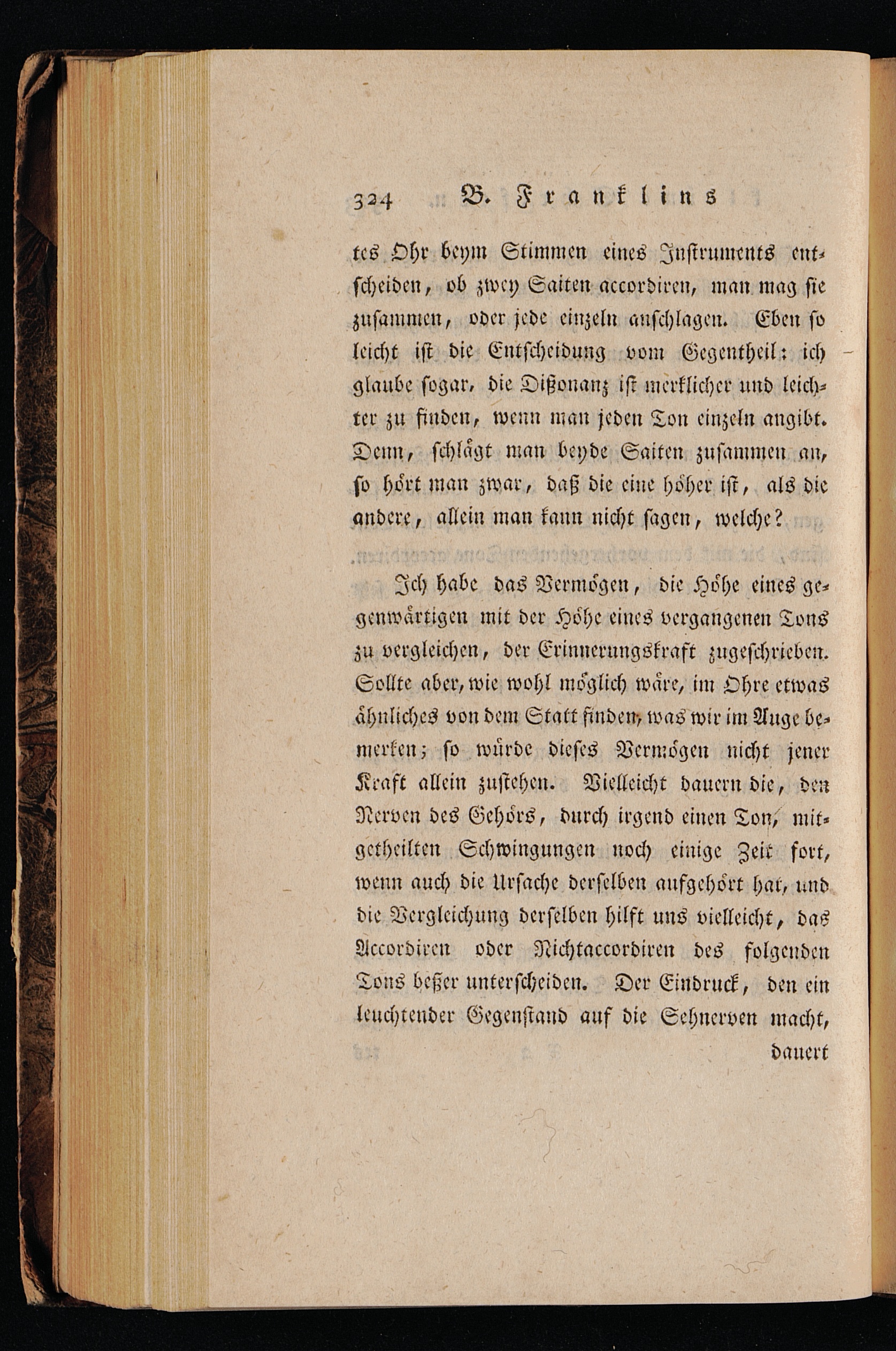 324 B. Franklins

tes Ohr beym Stimmen eines Instruments entscheiden, ob zwey Saiten accordiren, man mag sie zusammen, oder jede einzeln anschlagen. Eben so leicht ist die Entscheidung vom Gegentheil: ich glaube sogar, die Dißonanz ist merklicher und leichter zu finden, wenn man jeden Ton einzeln angibt. Denn, schlägt man beyde Saiten zusammen an, so hört man zwar, daß die eine höher ist, als die andere, allein man kann nicht sagen, welche?

Ich habe das Vermögen, die Höhe eines gegenwärtigen mit der Höhe eines vergangenen Tons zu vergleichen, der Erinnerungskraft zugeschrieben. Sollte aber, wie wohl möglich wäre, im Ohre etwas ähnliches von dem Statt finden, was wir im Auge bemerken; so würde dieses Vermögen nicht jener Kraft allein zustehen. Vielleicht dauern die, den Nerven des Gehörs, durch irgend einen Ton, mitgetheilten Schwingungen noch einige Zeit fort, wenn auch die Ursache derselben aufgehört hat, und die Vergleichung derselben hilft uns vielleicht, das Accordiren oder Nichtaccordiren des folgenden Tons beßer unterscheiden. Der Eindruck, den ein leuchtender Gegenstand auf die Sehnerven macht, dauert